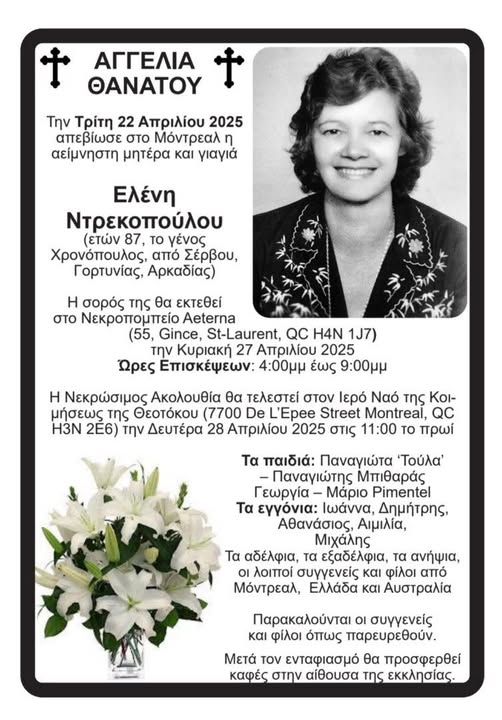 ΑΓΓΕΛΙΑ ΘΑΝΑΤΟΥ

Την Τρίτη 22 Απριλίου 2025 απεβίωσε στο Μόντρεαλ η αείμνηστη μητέρα και γιαγιά

Ελένη Ντρεκοπούλου
(ετών 87, το γένος Χρονόπουλος, από Σέρβου, Γορτυνίας, Αρκαδίας)

Η σορός της θα εκτεθεί στο Νεκροπομπείο Aeterna (55, Gince, St-Laurent, QC H4N 1J7) την Κυριακή 27 Απριλίου 2025
Ώρες Επισκέψεων: 4:00μμ έως 9:00μμ

Η Νεκρώσιμος Ακολουθία θα τελεστεί στον Ιερό Ναό της Κοιμήσεως της Θεοτόκου (7700 De L'Epee Street Montreal, QC H3N 2E6) την Δευτέρα 28 Απριλίου 2025 στις 11:00 το πρωί

Τα παιδιά: Παναγιώτα 'Τούλα' – Παναγιώτης Μπιθαράς
Γεωργία – Μάριο Pimentel
Τα εγγόνια: Ιωάννα, Δημήτρης, Αθανάσιος, Αιμιλία, Μιχάλης
Τα αδέλφια, τα εξαδέλφια, τα ανήψια, οι λοιποί συγγενείς και φίλοι από Μόντρεαλ, Ελλάδα και Αυστραλία

Παρακαλούνται οι συγγενείς και φίλοι όπως παρευρεθούν.

Μετά τον ενταφιασμό θα προσφερθεί καφές στην αίθουσα της εκκλησίας.